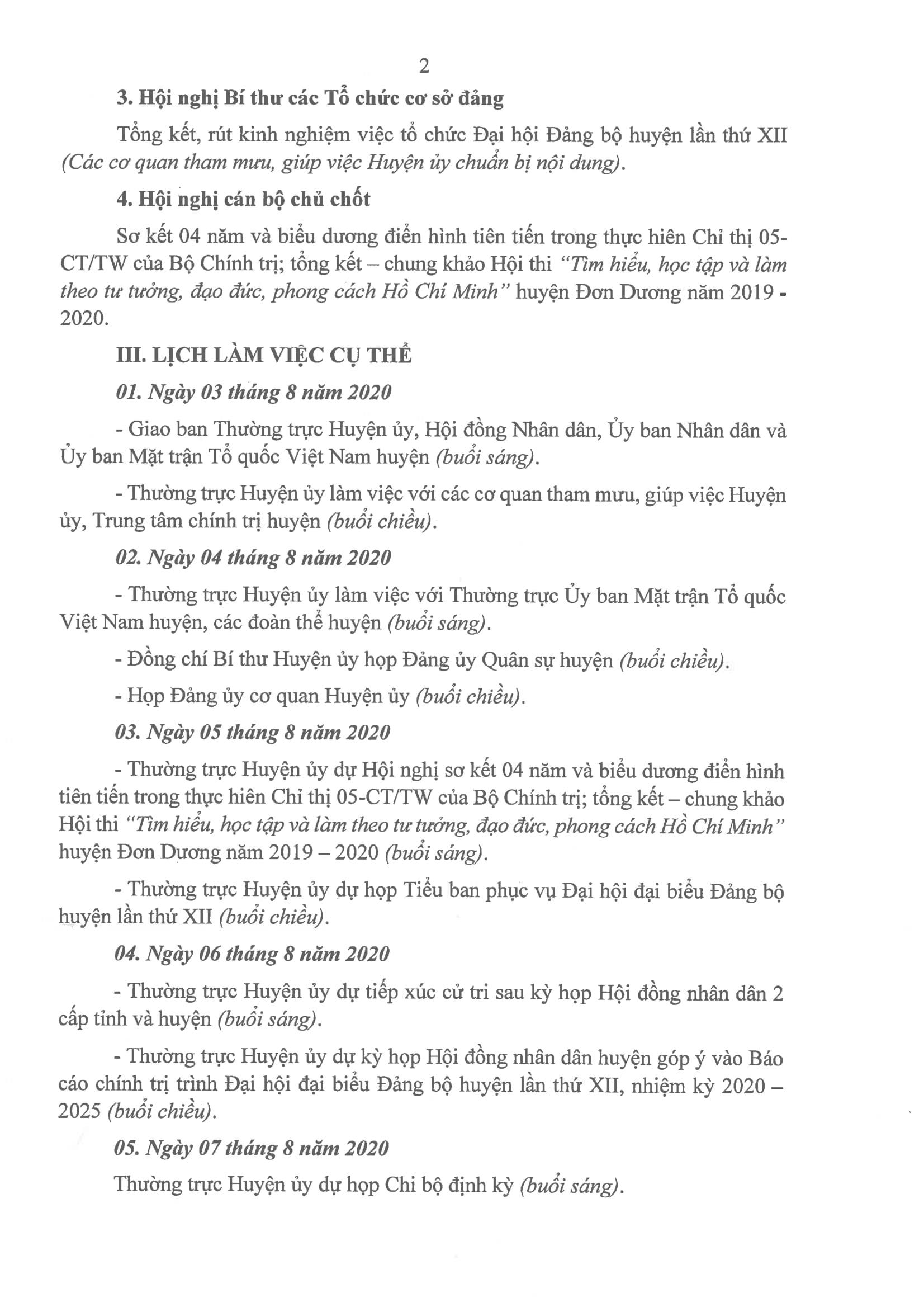 2

3. Hội nghị Bí thư các Tổ chức cơ sở đảng

Tổng kết, rút kinh nghiệm việc tổ chức Đại hội Đảng bộ huyện lần thứ XII (Các cơ quan tham mưu, giúp việc Huyện ủy chuẩn bị nội dung).

4. Hội nghị cán bộ chủ chốt

Sơ kết 04 năm và biểu dương điển hình tiên tiến trong thực hiên Chỉ thị 05-CT/TW của Bộ Chính trị; tổng kết – chung khảo Hội thi "Tìm hiểu, học tập và làm theo tư tưởng, đạo đức, phong cách Hồ Chí Minh" huyện Đơn Dương năm 2019 - 2020.

III. LỊCH LÀM VIỆC CỤ THỂ

01. Ngày 03 tháng 8 năm 2020

- Giao ban Thường trực Huyện ủy, Hội đồng Nhân dân, Ủy ban Nhân dân và Ủy ban Mặt trận Tổ quốc Việt Nam huyện (buổi sáng).

- Thường trực Huyện ủy làm việc với các cơ quan tham mưu, giúp việc Huyện ủy, Trung tâm chính trị huyện (buổi chiều).

02. Ngày 04 tháng 8 năm 2020

- Thường trực Huyện ủy làm việc với Thường trực Ủy ban Mặt trận Tổ quốc Việt Nam huyện, các đoàn thể huyện (buổi sáng).

- Đồng chí Bí thư Huyện ủy họp Đảng ủy Quân sự huyện (buổi chiều).

- Họp Đảng ủy cơ quan Huyện ủy (buổi chiều).

03. Ngày 05 tháng 8 năm 2020

- Thường trực Huyện ủy dự Hội nghị sơ kết 04 năm và biểu dương điển hình tiên tiến trong thực hiên Chỉ thị 05-CT/TW của Bộ Chính trị; tổng kết – chung khảo Hội thi "Tìm hiểu, học tập và làm theo tư tưởng, đạo đức, phong cách Hồ Chí Minh" huyện Đơn Dương năm 2019 – 2020 (buổi sáng).

- Thường trực Huyện ủy dự họp Tiểu ban phục vụ Đại hội đại biểu Đảng bộ huyện lần thứ XII (buổi chiều).

04. Ngày 06 tháng 8 năm 2020

- Thường trực Huyện ủy dự tiếp xúc cử tri sau kỳ họp Hội đồng nhân dân 2 cấp tỉnh và huyện (buổi sáng).

- Thường trực Huyện ủy dự kỳ họp Hội đồng nhân dân huyện góp ý vào Báo cáo chính trị trình Đại hội đại biểu Đảng bộ huyện lần thứ XII, nhiệm kỳ 2020 – 2025 (buổi chiều).

05. Ngày 07 tháng 8 năm 2020

Thường trực Huyện ủy dự họp Chi bộ định kỳ (buổi sáng).